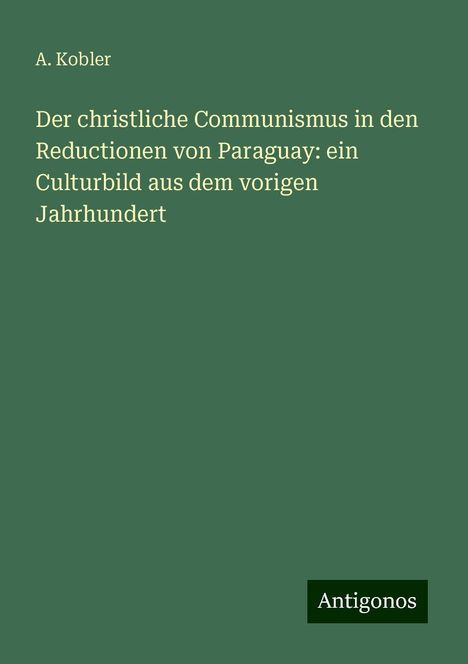 A. Kobler

Der christliche Communismus in den Reductionen von Paraguay: ein Culturbild aus dem vorigen Jahrhundert

Antigonos